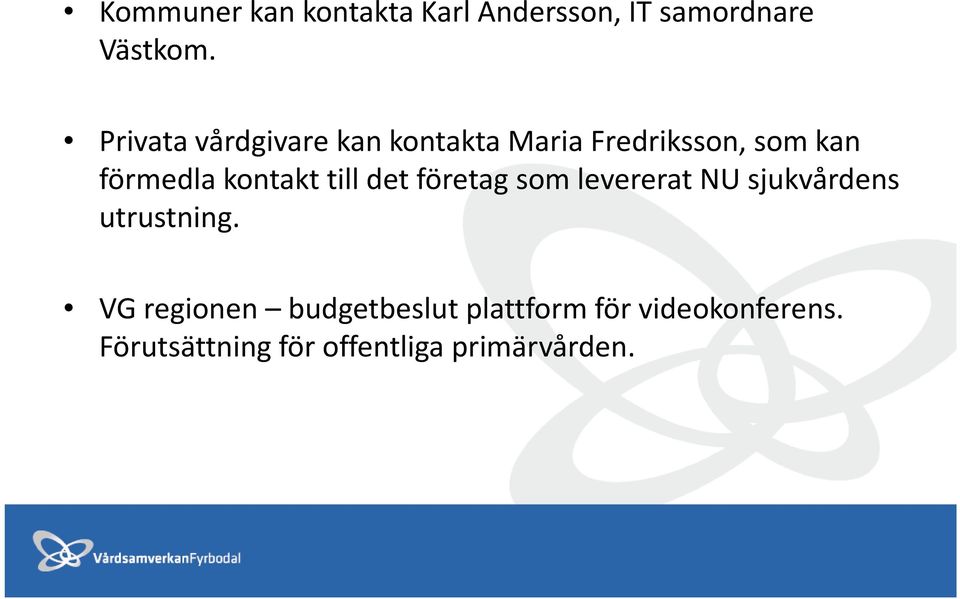 • Kommuner kan kontakta Karl Andersson, IT samordnare Västkom.

• Privata vårdgivare kan kontakta Maria Fredriksson, som kan förmedla kontakt till det företag som levererat NU sjukvårdens utrustning.

• VG regionen – budgetbeslut plattform för videokonferens. Förutsättning för offentliga primärvården.

VårdsamverkanFyrbodal